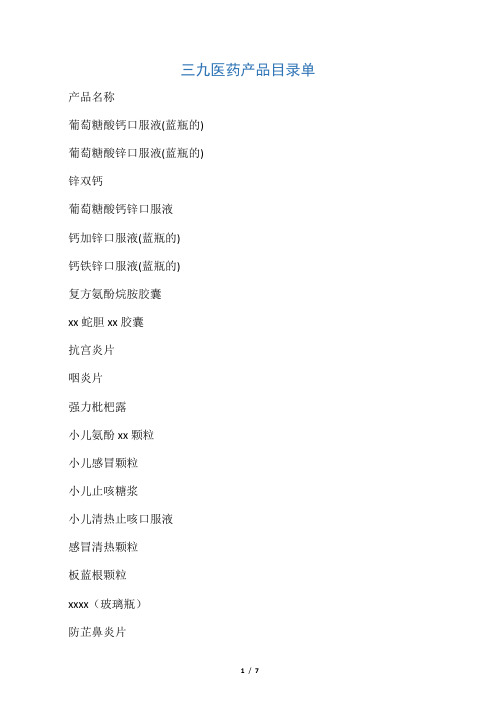 三九医药产品目录单

产品名称

葡萄糖酸钙口服液(蓝瓶的)

葡萄糖酸锌口服液(蓝瓶的)

锌双钙

葡萄糖酸钙锌口服液

钙加锌口服液(蓝瓶的)

钙铁锌口服液(蓝瓶的)

复方氨酚烷胺胶囊

xx 蛇胆 xx 胶囊

抗宫炎片

咽炎片

强力枇杷露

小儿氨酚 xx 颗粒

小儿感冒颗粒

小儿止咳糖浆

小儿清热止咳口服液

感冒清热颗粒

板蓝根颗粒

xxxx（玻璃瓶）

防芷鼻炎片

1 / 7